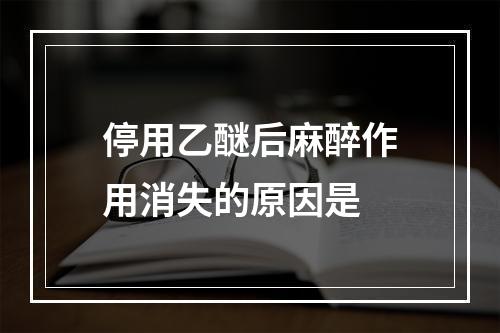 停用乙醚后麻醉作用消失的原因是